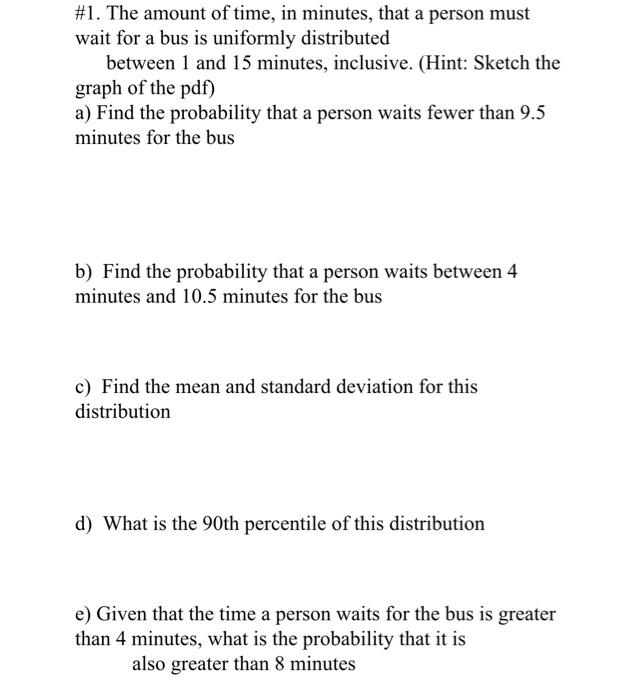 #1. The amount of time, in minutes, that a person must wait for a bus is uniformly distributed between 1 and 15 minutes, inclusive. (Hint: Sketch the graph of the pdf)
a) Find the probability that a person waits fewer than 9.5 minutes for the bus

b) Find the probability that a person waits between 4 minutes and 10.5 minutes for the bus

c) Find the mean and standard deviation for this distribution

d) What is the 90th percentile of this distribution

e) Given that the time a person waits for the bus is greater than 4 minutes, what is the probability that it is also greater than 8 minutes